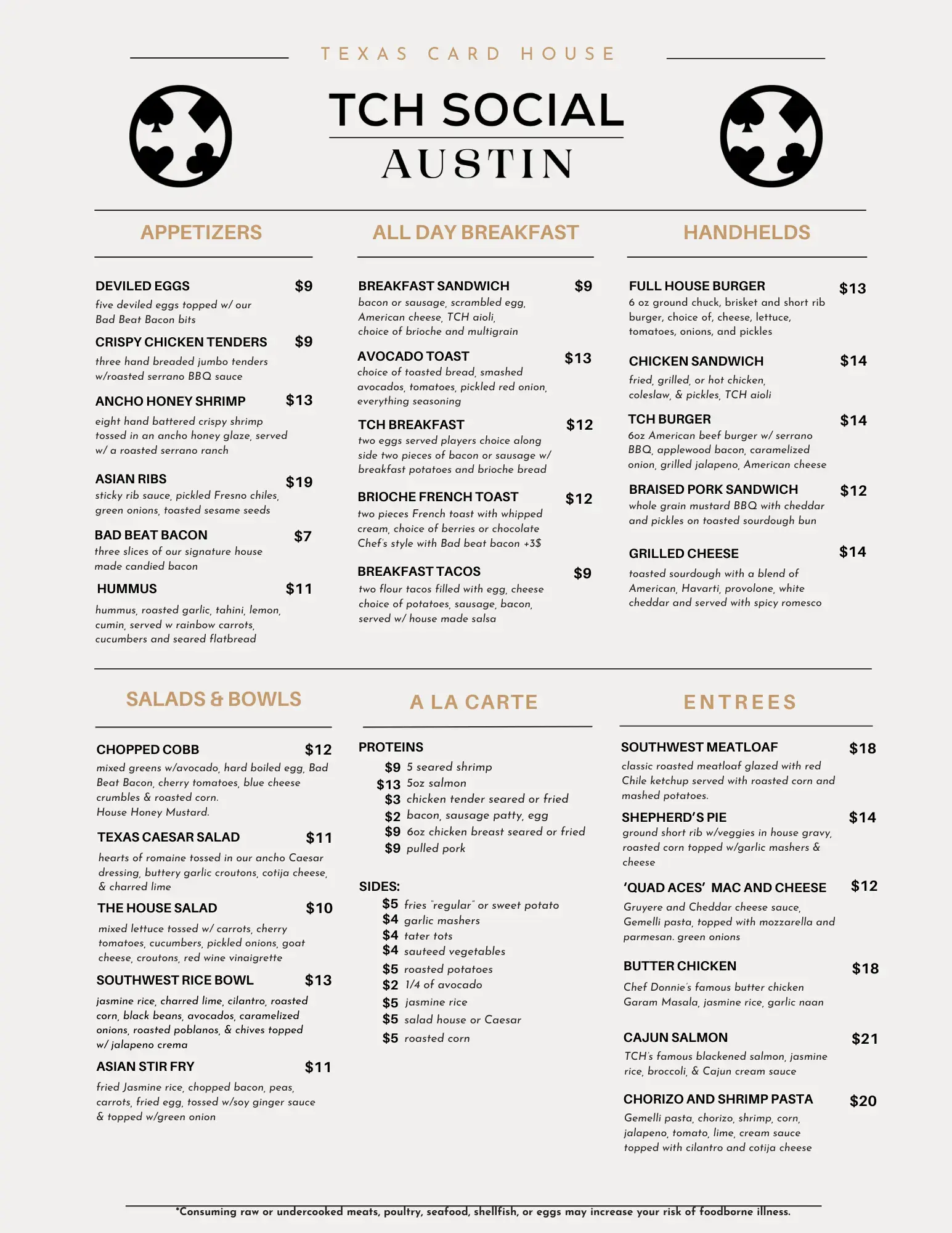 TEXAS CARD HOUSE

TCH SOCIAL
AUSTIN

APPETIZERS

DEVILED EGGS $9
five deviled eggs topped w/ our Bad Beat Bacon bits

CRISPY CHICKEN TENDERS $9
three hand breaded jumbo tenders w/roasted serrano BBQ sauce

ANCHO HONEY SHRIMP $13
eight hand battered crispy shrimp tossed in an ancho honey glaze, served w/ a roasted serrano ranch

ASIAN RIBS $19
sticky rib sauce, pickled Fresno chiles, green onions, toasted sesame seeds

BAD BEAT BACON $7
three slices of our signature house made candied bacon

HUMMUS $11
hummus, roasted garlic, tahini, lemon, cumin, served w rainbow carrots, cucumbers and seared flatbread

ALL DAY BREAKFAST

BREAKFAST SANDWICH $9
bacon or sausage, scrambled egg, American cheese, TCH aioli, choice of brioche and multigrain

AVOCADO TOAST $13
choice of toasted bread, smashed avocados, tomatoes, pickled red onion, everything seasoning

TCH BREAKFAST $12
two eggs served players choice along side two pieces of bacon or sausage w/ breakfast potatoes and brioche bread

BRIOCHE FRENCH TOAST $12
two pieces French toast with whipped cream, choice of berries or chocolate Chef's style with Bad beat bacon +3$

BREAKFAST TACOS $9
two flour tacos filled with egg, cheese choice of potatoes, sausage, bacon, served w/ house made salsa

HANDHELDS

FULL HOUSE BURGER $13
6 oz ground chuck, brisket and short rib burger, choice of, cheese, lettuce, tomatoes, onions, and pickles

CHICKEN SANDWICH $14
fried, grilled, or hot chicken, coleslaw, & pickles, TCH aioli

TCH BURGER $14
6oz American beef burger w/ serrano BBQ, applewood bacon, caramelized onion, grilled jalapeno, American cheese

BRAISED PORK SANDWICH $12
whole grain mustard BBQ with cheddar and pickles on toasted sourdough bun

GRILLED CHEESE $14
toasted sourdough with a blend of American, Havarti, provolone, white cheddar and served with spicy romesco

SALADS & BOWLS

CHOPPED COBB $12
mixed greens w/avocado, hard boiled egg, Bad Beat Bacon, cherry tomatoes, blue cheese crumbles & roasted corn.
House Honey Mustard.

TEXAS CAESAR SALAD $11
hearts of romaine tossed in our ancho Caesar dressing, buttery garlic croutons, cotija cheese, & charred lime

THE HOUSE SALAD $10
mixed lettuce tossed w/ carrots, cherry tomatoes, cucumbers, pickled onions, goat cheese, croutons, red wine vinaigrette

SOUTHWEST RICE BOWL $13
jasmine rice, charred lime, cilantro, roasted corn, black beans, avocados, caramelized onions, roasted poblanos, & chives topped w/ jalapeno crema

ASIAN STIR FRY $11
fried Jasmine rice, chopped bacon, peas, carrots, fried egg, tossed w/soy ginger sauce & topped w/green onion

A LA CARTE

PROTEINS
$9 5 seared shrimp
$13 5oz salmon
$3 chicken tender seared or fried
$2 bacon, sausage patty, egg
$9 6oz chicken breast seared or fried
$9 pulled pork

SIDES:
$5 fries "regular" or sweet potato
$4 garlic mashers
$4 tater tots
$4 sauteed vegetables
$5 roasted potatoes
$2 1/4 of avocado
$5 jasmine rice
$5 salad house or Caesar
$5 roasted corn

ENTREES

SOUTHWEST MEATLOAF $18
classic roasted meatloaf glazed with red Chile ketchup served with roasted corn and mashed potatoes.

SHEPHERD'S PIE $14
ground short rib w/veggies in house gravy, roasted corn topped w/garlic mashers & cheese

'QUAD ACES' MAC AND CHEESE $12
Gruyere and Cheddar cheese sauce, Gemelli pasta, topped with mozzarella and parmesan. green onions

BUTTER CHICKEN $18
Chef Donnie's famous butter chicken Garam Masala, jasmine rice, garlic naan

CAJUN SALMON $21
TCH's famous blackened salmon, jasmine rice, broccoli, & Cajun cream sauce

CHORIZO AND SHRIMP PASTA $20
Gemelli pasta, chorizo, shrimp, corn, jalapeno, tomato, lime, cream sauce topped with cilantro and cotija cheese

*Consuming raw or undercooked meats, poultry, seafood, shellfish, or eggs may increase your risk of foodborne illness.